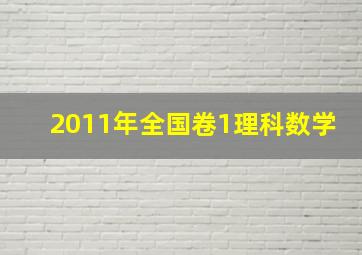 2011年全国卷1理科数学